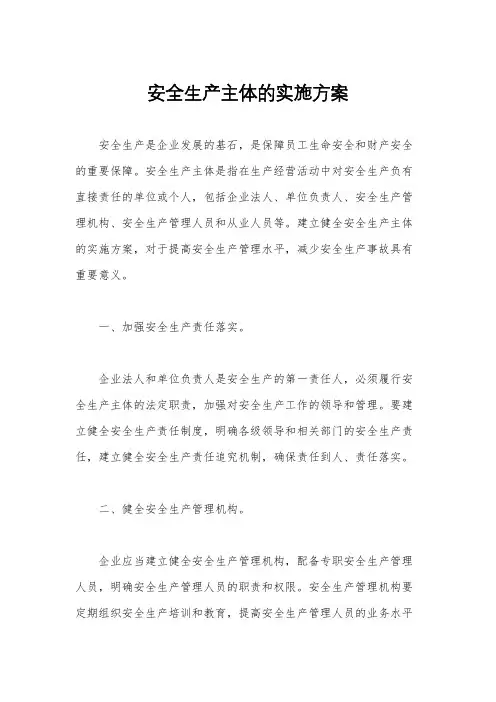 安全生产主体的实施方案

安全生产是企业发展的基石，是保障员工生命安全和财产安全的重要保障。安全生产主体是指在生产经营活动中对安全生产负有直接责任的单位或个人，包括企业法人、单位负责人、安全生产管理机构、安全生产管理人员和从业人员等。建立健全安全生产主体的实施方案，对于提高安全生产管理水平，减少安全生产事故具有重要意义。

一、加强安全生产责任落实。

企业法人和单位负责人是安全生产的第一责任人，必须履行安全生产主体的法定职责，加强对安全生产工作的领导和管理。要建立健全安全生产责任制度，明确各级领导和相关部门的安全生产责任，建立健全安全生产责任追究机制，确保责任到人、责任落实。

二、健全安全生产管理机构。

企业应当建立健全安全生产管理机构，配备专职安全生产管理人员，明确安全生产管理人员的职责和权限。安全生产管理机构要定期组织安全生产培训和教育，提高安全生产管理人员的业务水平